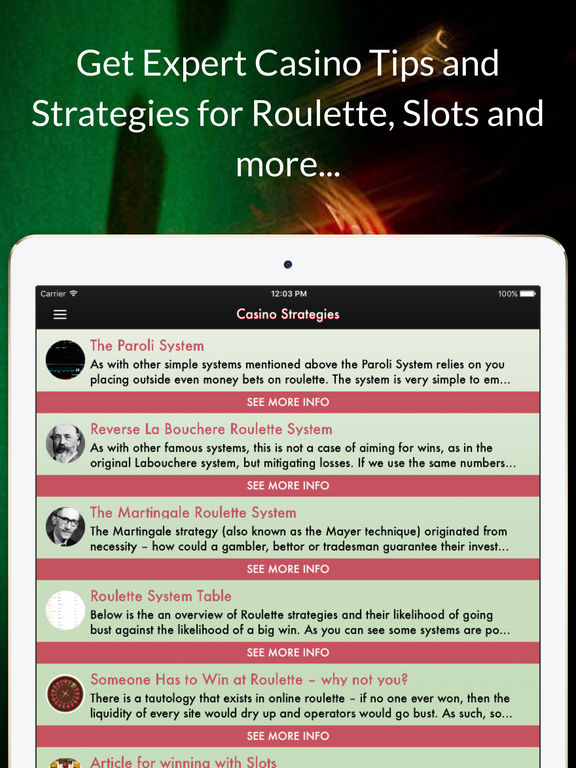 Get Expert Casino Tips and Strategies for Roulette, Slots and more...

Carrier 12:03 PM 100%

Casino Strategies

The Paroli System

As with other simple systems mentioned above the Paroli System relies on you placing outside even money bets on roulette. The system is very simple to em...

SEE MORE INFO

Reverse La Bouchere Roulette System

As with other famous systems, this is not a case of aiming for wins, as in the original Labouchere system, but mitigating losses. If we use the same numbers...

SEE MORE INFO

The Martingale Roulette System

The Martingale strategy (also known as the Mayer technique) originated from necessity – how could a gambler, bettor or tradesman guarantee their invest...

SEE MORE INFO

Roulette System Table

Below is the an overview of Roulette strategies and their likelihood of going bust against the likelihood of a big win. As you can see some systems are po...

SEE MORE INFO

Someone Has to Win at Roulette – why not you?

There is a tautology that exists in online roulette – if no one ever won, then the liquidity of every site would dry up and operators would go bust. As such, so...

SEE MORE INFO

Article for winning with Slots